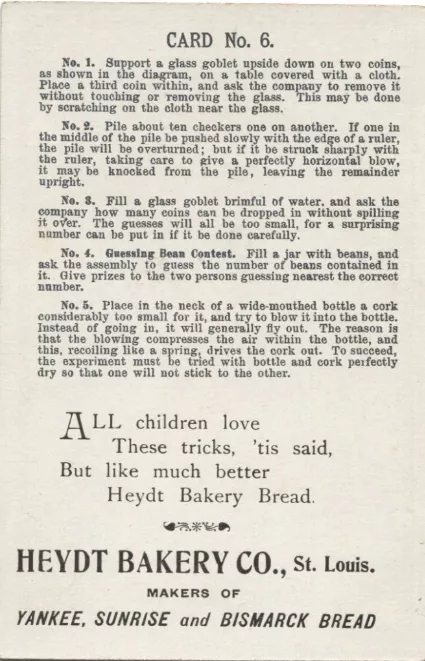 CARD No. 6.

No. 1. Support a glass goblet upside down on two coins, as shown in the diagram, on a table covered with a cloth. Place a third coin within, and ask the company to remove it without touching or removing the glass. This may be done by scratching on the cloth near the glass.

No. 2. Pile about ten checkers one on another. If one in the middle of the pile be pushed slowly with the edge of a ruler, the pile will be overturned; but if it be struck sharply with the ruler, taking care to give a perfectly horizontal blow, it may be knocked from the pile, leaving the remainder upright.

No. 3. Fill a glass goblet brimful of water, and ask the company how many coins can be dropped in without spilling it over. The guesses will all be too small, for a surprising number can be put in if it be done carefully.

No. 4. Guessing Bean Contest. Fill a jar with beans, and ask the assembly to guess the number of beans contained in it. Give prizes to the two persons guessing nearest the correct number.

No. 5. Place in the neck of a wide-mouthed bottle a cork considerably too small for it, and try to blow it into the bottle. Instead of going in, it will generally fly out. The reason is that the blowing compresses the air within the bottle, and this, recoiling like a spring, drives the cork out. To succeed, the experiment must be tried with bottle and cork perfectly dry so that one will not stick to the other.

ALL children love
These tricks, 'tis said,
But like much better
Heydt Bakery Bread.

HEYDT BAKERY CO., St. Louis.
MAKERS OF
YANKEE, SUNRISE and BISMARCK BREAD